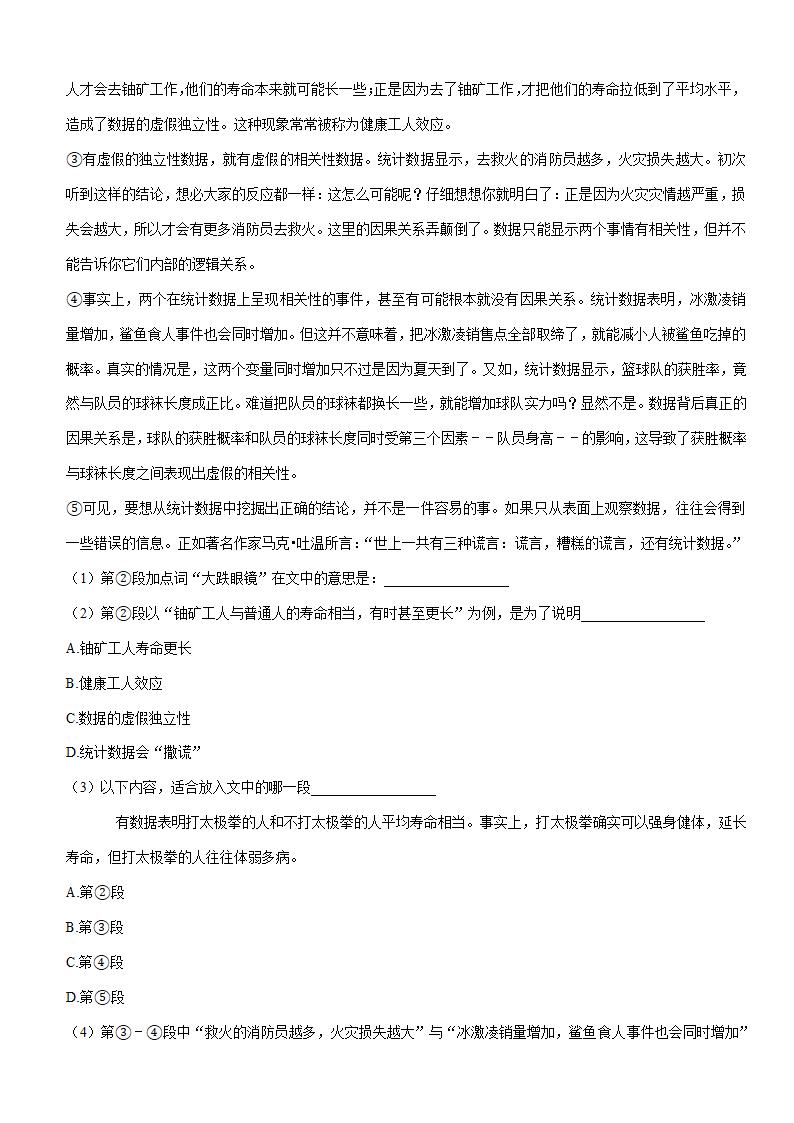 人才会去铀矿工作,他们的寿命本来就可能长一些;正是因为去了铀矿工作,才把他们的寿命拉低到了平均水平,造成了数据的虚假独立性。这种现象常常被称为健康工人效应。

③有虚假的独立性数据，就有虚假的相关性数据。统计数据显示，去救火的消防员越多，火灾损失越大。初次听到这样的结论，想必大家的反应都一样：这怎么可能呢？仔细想想你就明白了：正是因为火灾灾情越严重，损失会越大，所以才会有更多消防员去救火。这里的因果关系弄颠倒了。数据只能显示两个事情有相关性，但并不能告诉你它们内部的逻辑关系。

④事实上，两个在统计数据上呈现相关性的事件，甚至有可能根本就没有因果关系。统计数据表明，冰激凌销量增加，鲨鱼食人事件也会同时增加。但这并不意味着，把冰激凌销售点全部取缔了，就能减小人被鲨鱼吃掉的概率。真实的情况是，这两个变量同时增加只不过是因为夏天到了。又如，统计数据显示，篮球队的获胜率，竟然与队员的球袜长度成正比。难道把队员的球袜都换长一些，就能增加球队实力吗？显然不是。数据背后真正的因果关系是，球队的获胜概率和队员的球袜长度同时受第三个因素－－队员身高－－的影响，这导致了获胜概率与球袜长度之间表现出虚假的相关性。

⑤可见，要想从统计数据中挖掘出正确的结论，并不是一件容易的事。如果只从表面上观察数据，往往会得到一些错误的信息。正如著名作家马克•吐温所言：“世上一共有三种谎言：谎言，糟糕的谎言，还有统计数据。”

（1）第②段加点词“大跌眼镜”在文中的意思是：________________

（2）第②段以“铀矿工人与普通人的寿命相当，有时甚至更长”为例，是为了说明________________

A.铀矿工人寿命更长

B.健康工人效应

C.数据的虚假独立性

D.统计数据会“撒谎”

（3）以下内容，适合放入文中的哪一段________________

有数据表明打太极拳的人和不打太极拳的人平均寿命相当。事实上，打太极拳确实可以强身健体，延长寿命，但打太极拳的人往往体弱多病。

A.第②段

B.第③段

C.第④段

D.第⑤段

（4）第③－④段中“救火的消防员越多，火灾损失越大”与“冰激凌销量增加，鲨鱼食人事件也会同时增加”